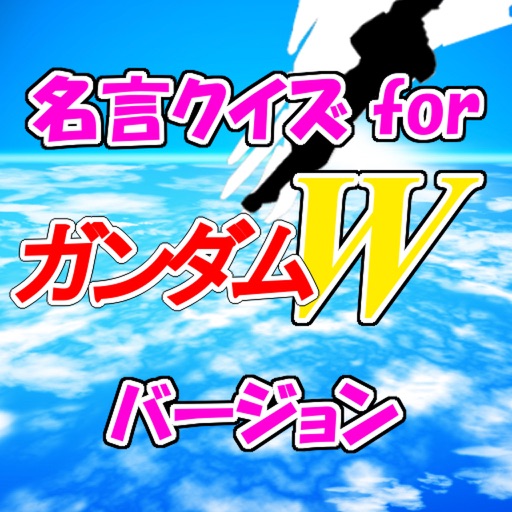 名言クイズ for

ガンダムW

バージョン